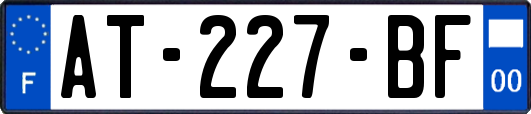 F
AT-227-BF
00